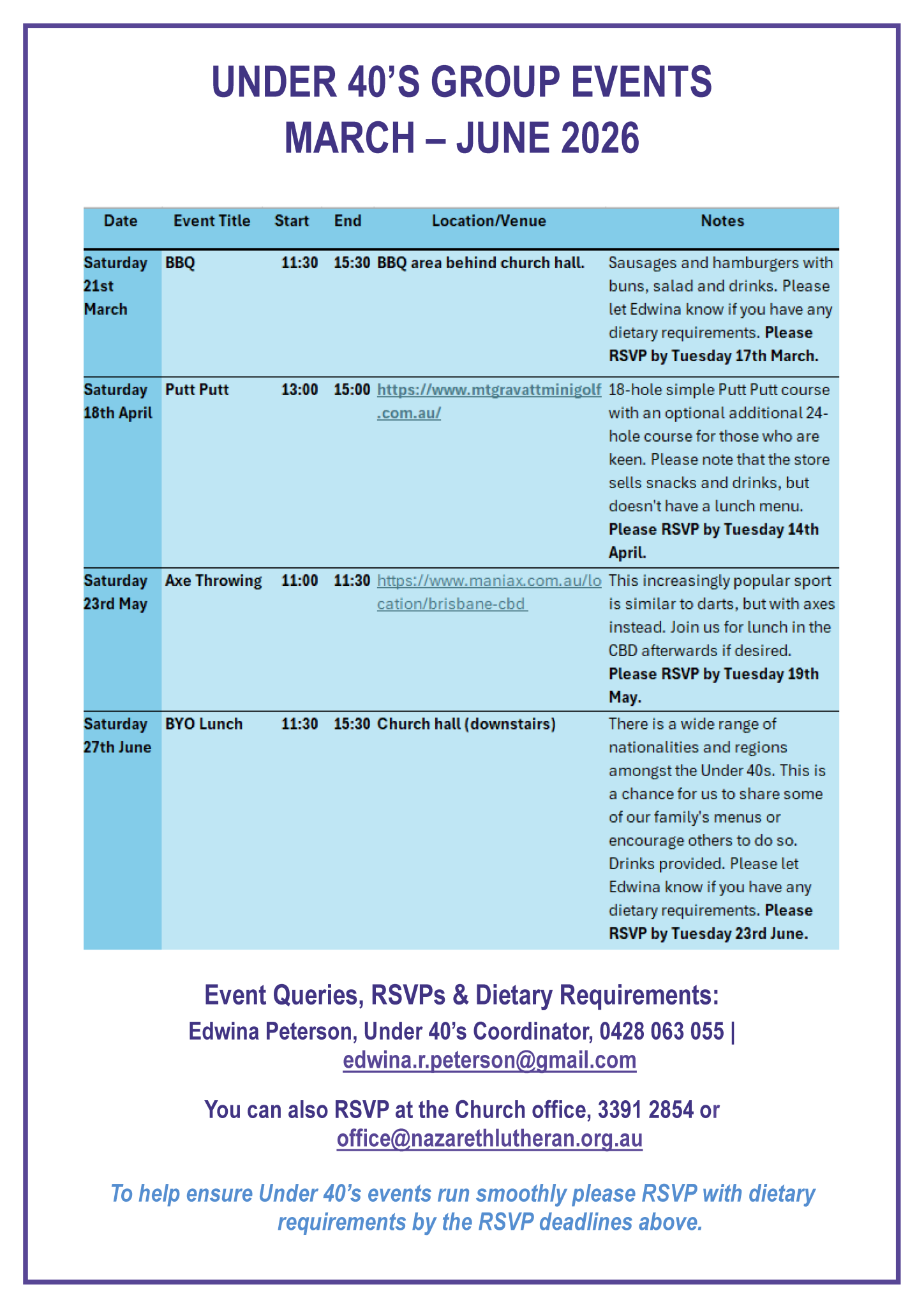 UNDER 40'S GROUP EVENTS
MARCH – JUNE 2026

| Date | Event Title | Start | End | Location/Venue | Notes |
|---|---|---|---|---|---|
| Saturday 21st March | BBQ | 11:30 | 15:30 | BBQ area behind church hall. | Sausages and hamburgers with buns, salad and drinks. Please let Edwina know if you have any dietary requirements. Please RSVP by Tuesday 17th March. |
| Saturday 18th April | Putt Putt | 13:00 | 15:00 | https://www.mtgravattminigolf.com.au/ | 18-hole simple Putt Putt course with an optional additional 24-hole course for those who are keen. Please note that the store sells snacks and drinks, but doesn't have a lunch menu. Please RSVP by Tuesday 14th April. |
| Saturday 23rd May | Axe Throwing | 11:00 | 11:30 | https://www.maniax.com.au/location/brisbane-cbd | This increasingly popular sport is similar to darts, but with axes instead. Join us for lunch in the CBD afterwards if desired. Please RSVP by Tuesday 19th May. |
| Saturday 27th June | BYO Lunch | 11:30 | 15:30 | Church hall (downstairs) | There is a wide range of nationalities and regions amongst the Under 40s. This is a chance for us to share some of our family's menus or encourage others to do so. Drinks provided. Please let Edwina know if you have any dietary requirements. Please RSVP by Tuesday 23rd June. |

Event Queries, RSVPs & Dietary Requirements:
Edwina Peterson, Under 40's Coordinator, 0428 063 055 | edwina.r.peterson@gmail.com

You can also RSVP at the Church office, 3391 2854 or office@nazarethlutheran.org.au

To help ensure Under 40's events run smoothly please RSVP with dietary requirements by the RSVP deadlines above.